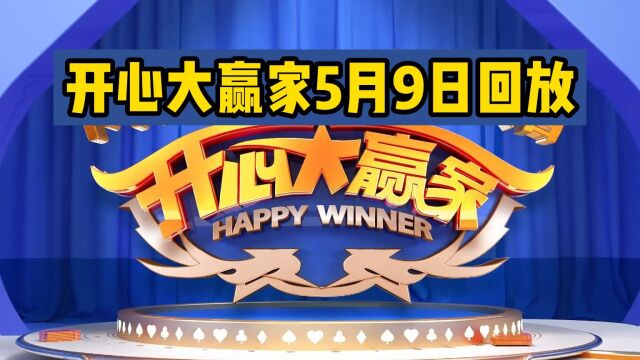 开心大赢家5月9日回放

开心大赢家
HAPPY WINNER